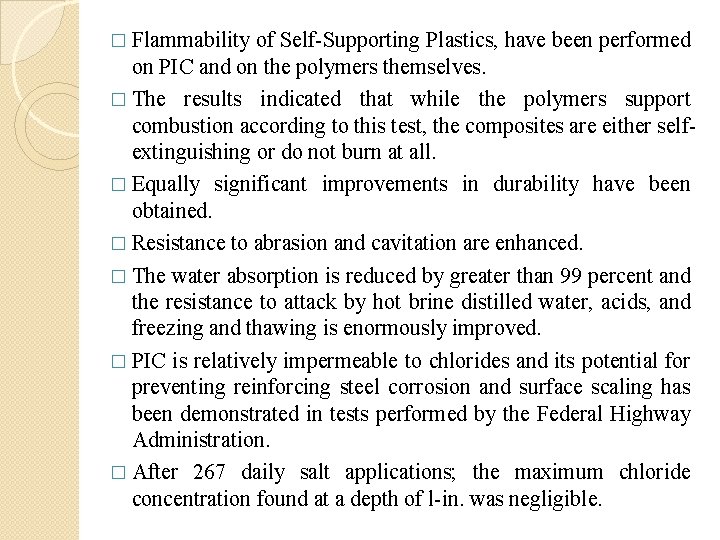 □ Flammability of Self-Supporting Plastics, have been performed on PIC and on the polymers themselves.

□ The results indicated that while the polymers support combustion according to this test, the composites are either self-extinguishing or do not burn at all.

□ Equally significant improvements in durability have been obtained.

□ Resistance to abrasion and cavitation are enhanced.

□ The water absorption is reduced by greater than 99 percent and the resistance to attack by hot brine distilled water, acids, and freezing and thawing is enormously improved.

□ PIC is relatively impermeable to chlorides and its potential for preventing reinforcing steel corrosion and surface scaling has been demonstrated in tests performed by the Federal Highway Administration.

□ After 267 daily salt applications; the maximum chloride concentration found at a depth of l-in. was negligible.